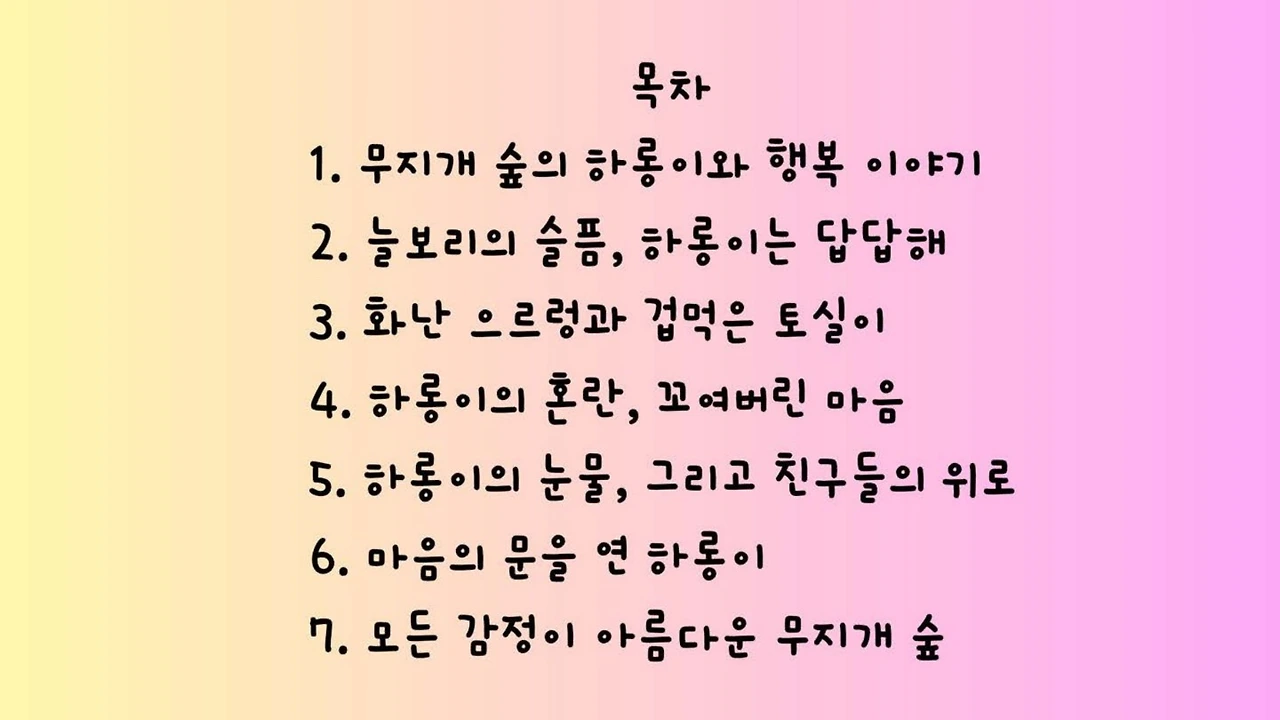 목차

1. 무지개 숲의 하롱이와 행복 이야기

2. 늘보리의 슬픔, 하롱이는 답답해

3. 화난 으르렁과 겁먹은 토실이

4. 하롱이의 혼란, 꼬여버린 마음

5. 하롱이의 눈물, 그리고 친구들의 위로

6. 마음의 문을 연 하롱이

7. 모든 감정이 아름다운 무지개 숲